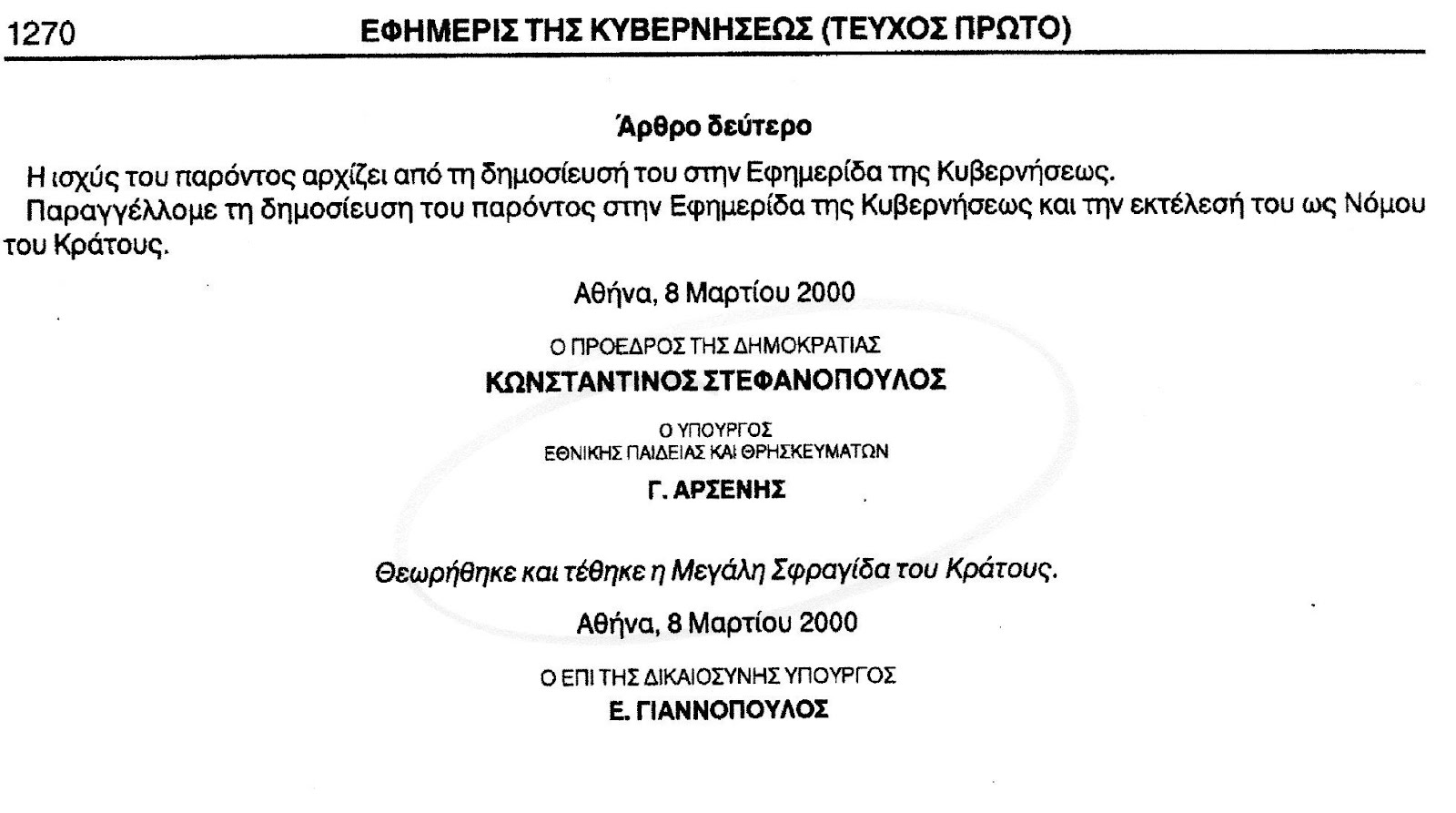 1270 ΕΦΗΜΕΡΙΣ ΤΗΣ ΚΥΒΕΡΝΗΣΕΩΣ (ΤΕΥΧΟΣ ΠΡΩΤΟ)

Άρθρο δεύτερο

Η ισχύς του παρόντος αρχίζει από τη δημοσίευσή του στην Εφημερίδα της Κυβερνήσεως.

Παραγγέλλομε τη δημοσίευση του παρόντος στην Εφημερίδα της Κυβερνήσεως και την εκτέλεσή του ως Νόμου του Κράτους.

Αθήνα, 8 Μαρτίου 2000

Ο ΠΡΟΕΔΡΟΣ ΤΗΣ ΔΗΜΟΚΡΑΤΙΑΣ
ΚΩΝΣΤΑΝΤΙΝΟΣ ΣΤΕΦΑΝΟΠΟΥΛΟΣ

Ο ΥΠΟΥΡΓΟΣ
ΕΘΝΙΚΗΣ ΠΑΙΔΕΙΑΣ ΚΑΙ ΘΡΗΣΚΕΥΜΑΤΩΝ
Γ. ΑΡΣΕΝΗΣ

Θεωρήθηκε και τέθηκε η Μεγάλη Σφραγίδα του Κράτους.

Αθήνα, 8 Μαρτίου 2000

Ο ΕΠΙ ΤΗΣ ΔΙΚΑΙΟΣΥΝΗΣ ΥΠΟΥΡΓΟΣ
Ε. ΓΙΑΝΝΟΠΟΥΛΟΣ